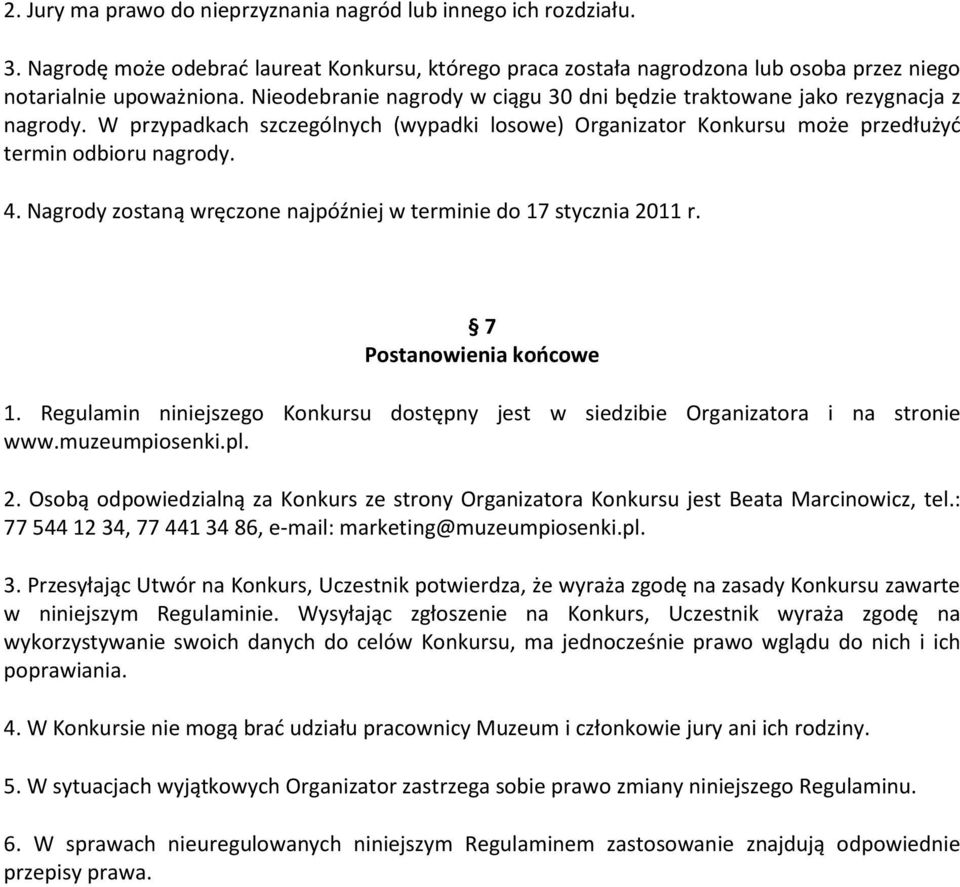 2. Jury ma prawo do nieprzyznania nagród lub innego ich rozdziału.

3. Nagrodę może odebrać laureat Konkursu, którego praca została nagrodzona lub osoba przez niego notarialnie upoważniona. Nieodebranie nagrody w ciągu 30 dni będzie traktowane jako rezygnacja z nagrody. W przypadkach szczególnych (wypadki losowe) Organizator Konkursu może przedłużyć termin odbioru nagrody.

4. Nagrody zostaną wręczone najpóźniej w terminie do 17 stycznia 2011 r.

§ 7
Postanowienia końcowe

1. Regulamin niniejszego Konkursu dostępny jest w siedzibie Organizatora i na stronie www.muzeumpiosenki.pl.

2. Osobą odpowiedzialną za Konkurs ze strony Organizatora Konkursu jest Beata Marcinowicz, tel.: 77 544 12 34, 77 441 34 86, e-mail: marketing@muzeumpiosenki.pl.

3. Przesyłając Utwór na Konkurs, Uczestnik potwierdza, że wyraża zgodę na zasady Konkursu zawarte w niniejszym Regulaminie. Wysyłając zgłoszenie na Konkurs, Uczestnik wyraża zgodę na wykorzystywanie swoich danych do celów Konkursu, ma jednocześnie prawo wglądu do nich i ich poprawiania.

4. W Konkursie nie mogą brać udziału pracownicy Muzeum i członkowie jury ani ich rodziny.

5. W sytuacjach wyjątkowych Organizator zastrzega sobie prawo zmiany niniejszego Regulaminu.

6. W sprawach nieuregulowanych niniejszym Regulaminem zastosowanie znajdują odpowiednie przepisy prawa.